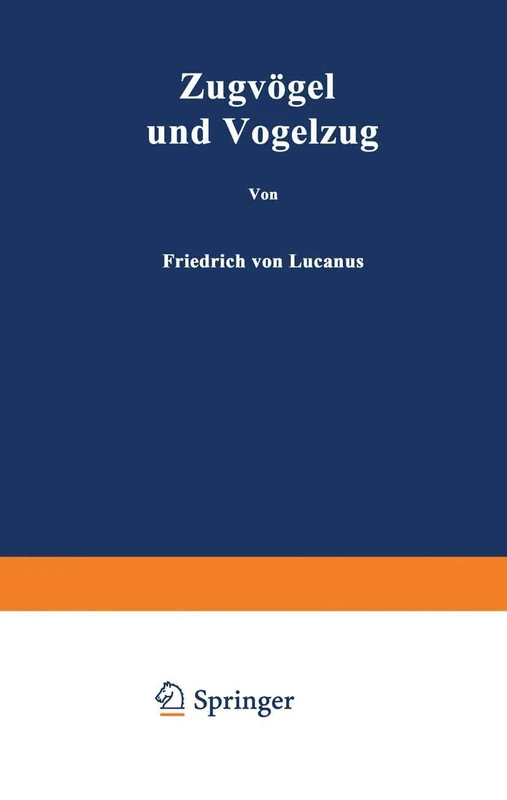 Zugvögel und Vogelzug

Von

Friedrich von Lucanus

Springer